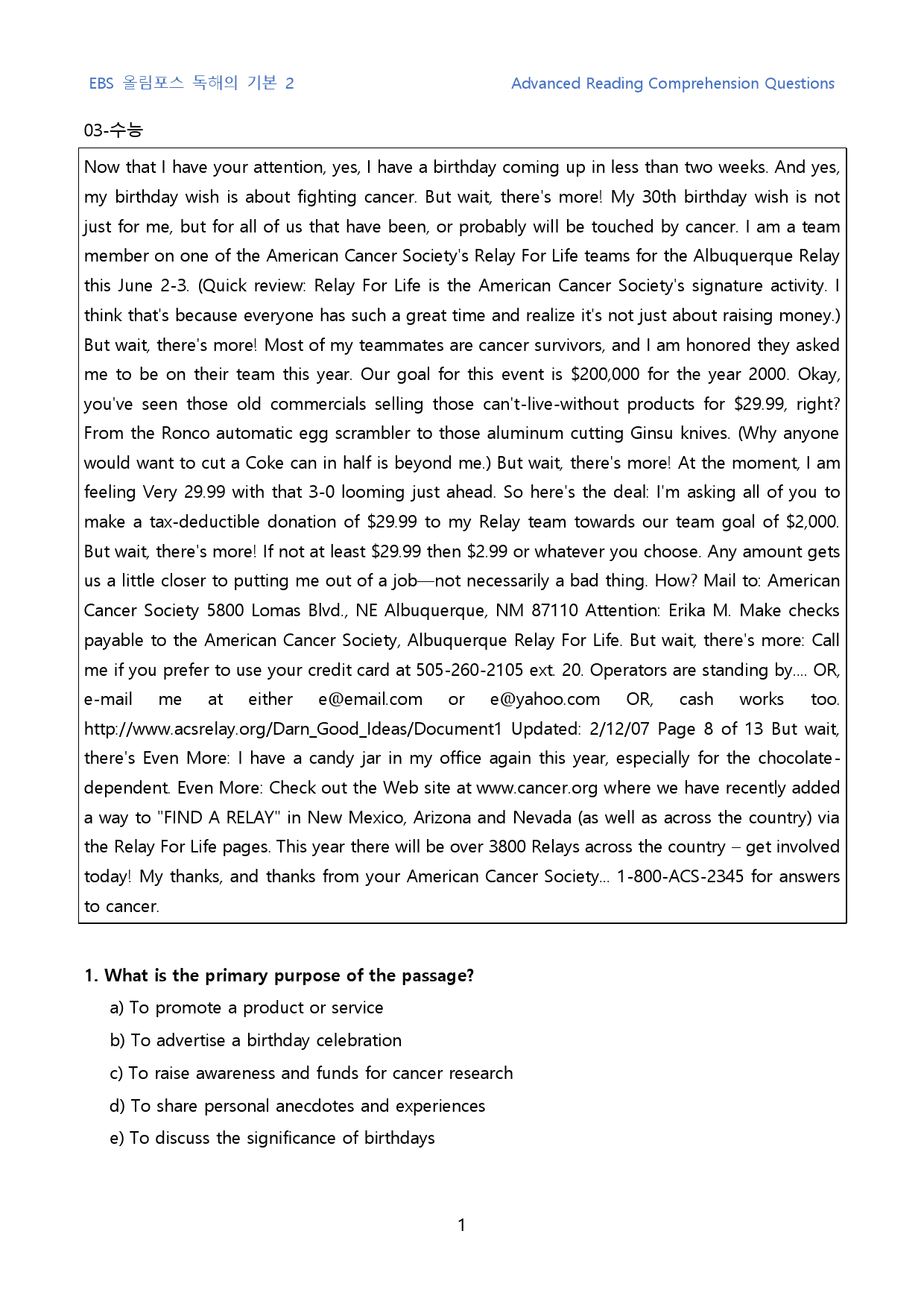 EBS 올림포스 독해의 기본 2

Advanced Reading Comprehension Questions

03-수능

Now that I have your attention, yes, I have a birthday coming up in less than two weeks. And yes, my birthday wish is about fighting cancer. But wait, there's more! My 30th birthday wish is not just for me, but for all of us that have been, or probably will be touched by cancer. I am a team member on one of the American Cancer Society's Relay For Life teams for the Albuquerque Relay this June 2-3. (Quick review: Relay For Life is the American Cancer Society's signature activity. I think that's because everyone has such a great time and realize it's not just about raising money.) But wait, there's more! Most of my teammates are cancer survivors, and I am honored they asked me to be on their team this year. Our goal for this event is $200,000 for the year 2000. Okay, you've seen those old commercials selling those can't-live-without products for $29.99, right? From the Ronco automatic egg scrambler to those aluminum cutting Ginsu knives. (Why anyone would want to cut a Coke can in half is beyond me.) But wait, there's more! At the moment, I am feeling Very 29.99 with that 3-0 looming just ahead. So here's the deal: I'm asking all of you to make a tax-deductible donation of $29.99 to my Relay team towards our team goal of $2,000. But wait, there's more! If not at least $29.99 then $2.99 or whatever you choose. Any amount gets us a little closer to putting me out of a job—not necessarily a bad thing. How? Mail to: American Cancer Society 5800 Lomas Blvd., NE Albuquerque, NM 87110 Attention: Erika M. Make checks payable to the American Cancer Society, Albuquerque Relay For Life. But wait, there's more: Call me if you prefer to use your credit card at 505-260-2105 ext. 20. Operators are standing by.... OR, e-mail me at either e@email.com or e@yahoo.com OR, cash works too. http://www.acsrelay.org/Darn_Good_Ideas/Document1 Updated: 2/12/07 Page 8 of 13 But wait, there's Even More: I have a candy jar in my office again this year, especially for the chocolate-dependent. Even More: Check out the Web site at www.cancer.org where we have recently added a way to "FIND A RELAY" in New Mexico, Arizona and Nevada (as well as across the country) via the Relay For Life pages. This year there will be over 3800 Relays across the country – get involved today! My thanks, and thanks from your American Cancer Society... 1-800-ACS-2345 for answers to cancer.

1. What is the primary purpose of the passage?

a) To promote a product or service

b) To advertise a birthday celebration

c) To raise awareness and funds for cancer research

d) To share personal anecdotes and experiences

e) To discuss the significance of birthdays

1